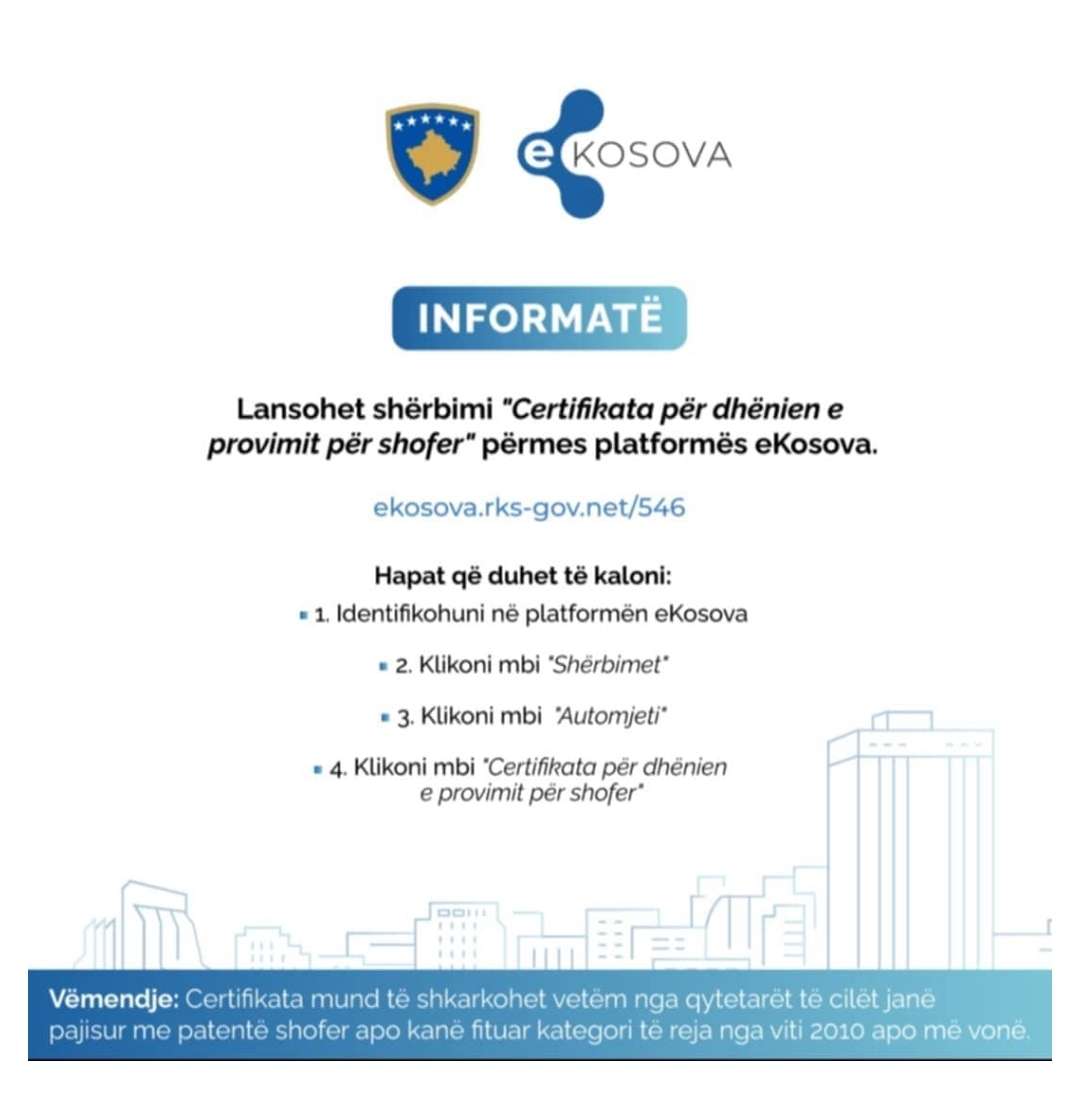 eKOSOVA

INFORMATË

Lansohet shërbimi "Certifikata për dhënien e provimit për shofer" përmes platformës eKosova.

ekosova.rks-gov.net/546

Hapat që duhet të kaloni:

1. Identifikohuni në platformën eKosova

2. Klikoni mbi "Shërbimet"

3. Klikoni mbi "Automjeti"

4. Klikoni mbi "Certifikata për dhënien e provimit për shofer"

Vëmendje: Certifikata mund të shkarkohet vetëm nga qytetarët të cilët janë pajisur me patentë shofer apo kanë fituar kategori të reja nga viti 2010 apo më vonë.